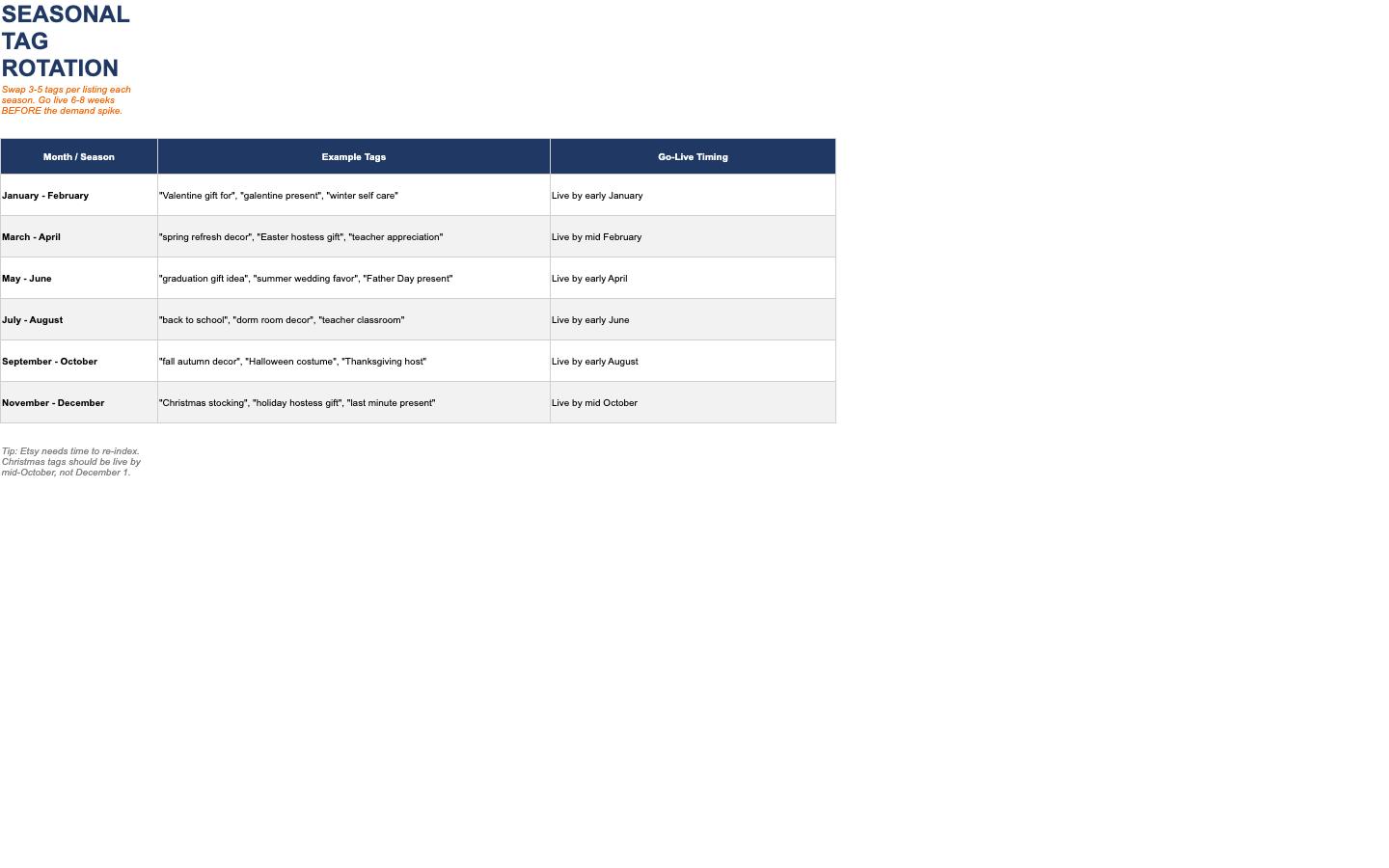 SEASONAL TAG ROTATION

Swap 3-5 tags per listing each season. Go live 6-8 weeks BEFORE the demand spike.

| Month / Season | Example Tags | Go-Live Timing |
|---|---|---|
| January - February | "Valentine gift for", "galentine present", "winter self care" | Live by early January |
| March - April | "spring refresh decor", "Easter hostess gift", "teacher appreciation" | Live by mid February |
| May - June | "graduation gift idea", "summer wedding favor", "Father Day present" | Live by early April |
| July - August | "back to school", "dorm room decor", "teacher classroom" | Live by early June |
| September - October | "fall autumn decor", "Halloween costume", "Thanksgiving host" | Live by early August |
| November - December | "Christmas stocking", "holiday hostess gift", "last minute present" | Live by mid October |

Tip: Etsy needs time to re-index. Christmas tags should be live by mid-October, not December 1.